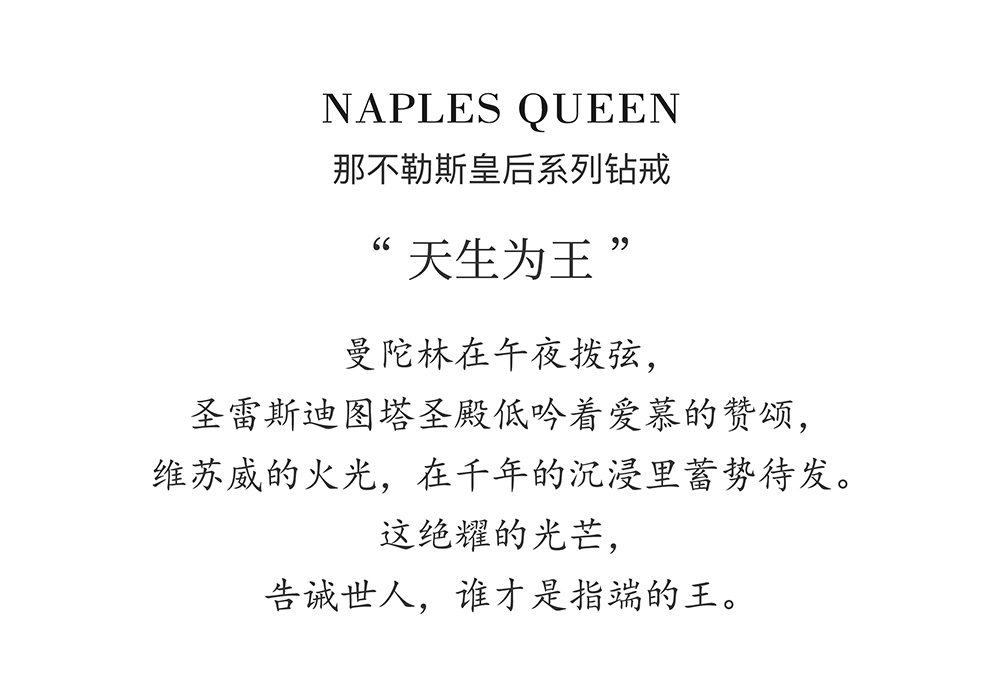 NAPLES QUEEN
那不勒斯皇后系列钻戒

“天生为王”

曼陀林在午夜拨弦，
圣雷斯迪图塔圣殿低吟着爱慕的赞颂，
维苏威的火光，在千年的沉浸里蓄势待发。
这绝耀的光芒，
告诫世人，谁才是指端的王。